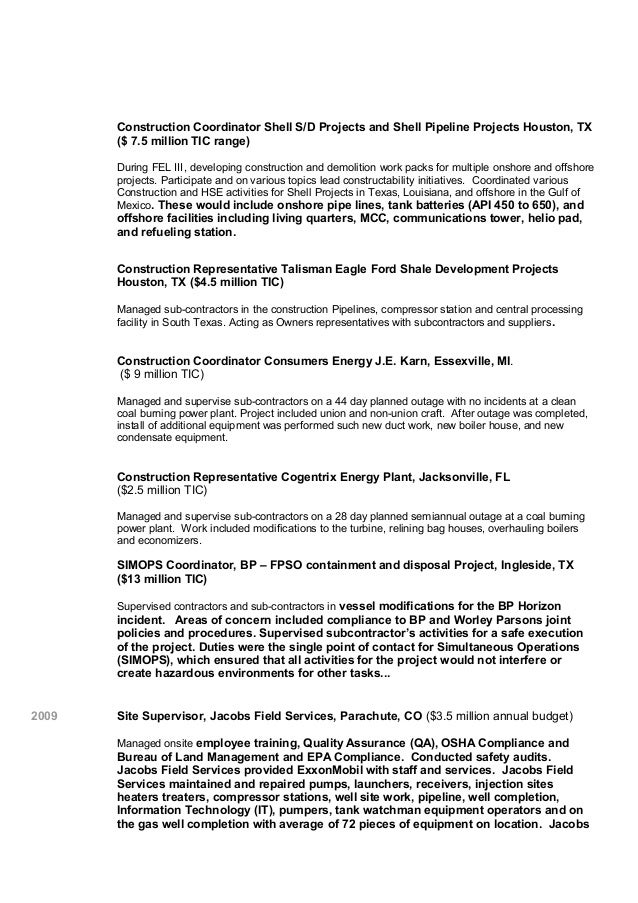 Construction Coordinator Shell S/D Projects and Shell Pipeline Projects Houston, TX ($ 7.5 million TIC range)

During FEL III, developing construction and demolition work packs for multiple onshore and offshore projects. Participate and on various topics lead constructability initiatives. Coordinated various Construction and HSE activities for Shell Projects in Texas, Louisiana, and offshore in the Gulf of Mexico. These would include onshore pipe lines, tank batteries (API 450 to 650), and offshore facilities including living quarters, MCC, communications tower, helio pad, and refueling station.

Construction Representative Talisman Eagle Ford Shale Development Projects Houston, TX ($4.5 million TIC)

Managed sub-contractors in the construction Pipelines, compressor station and central processing facility in South Texas. Acting as Owners representatives with subcontractors and suppliers.

Construction Coordinator Consumers Energy J.E. Karn, Essexville, MI. ($ 9 million TIC)

Managed and supervise sub-contractors on a 44 day planned outage with no incidents at a clean coal burning power plant. Project included union and non-union craft. After outage was completed, install of additional equipment was performed such new duct work, new boiler house, and new condensate equipment.

Construction Representative Cogentrix Energy Plant, Jacksonville, FL ($2.5 million TIC)

Managed and supervise sub-contractors on a 28 day planned semiannual outage at a coal burning power plant. Work included modifications to the turbine, relining bag houses, overhauling boilers and economizers.

SIMOPS Coordinator, BP – FPSO containment and disposal Project, Ingleside, TX ($13 million TIC)

Supervised contractors and sub-contractors in vessel modifications for the BP Horizon incident. Areas of concern included compliance to BP and Worley Parsons joint policies and procedures. Supervised subcontractor's activities for a safe execution of the project. Duties were the single point of contact for Simultaneous Operations (SIMOPS), which ensured that all activities for the project would not interfere or create hazardous environments for other tasks...

2009 Site Supervisor, Jacobs Field Services, Parachute, CO ($3.5 million annual budget)

Managed onsite employee training, Quality Assurance (QA), OSHA Compliance and Bureau of Land Management and EPA Compliance. Conducted safety audits. Jacobs Field Services provided ExxonMobil with staff and services. Jacobs Field Services maintained and repaired pumps, launchers, receivers, injection sites heaters treaters, compressor stations, well site work, pipeline, well completion, Information Technology (IT), pumpers, tank watchman equipment operators and on the gas well completion with average of 72 pieces of equipment on location. Jacobs